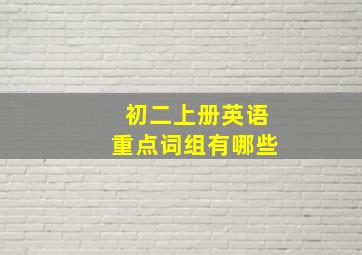 初二上册英语
重点词组有哪些